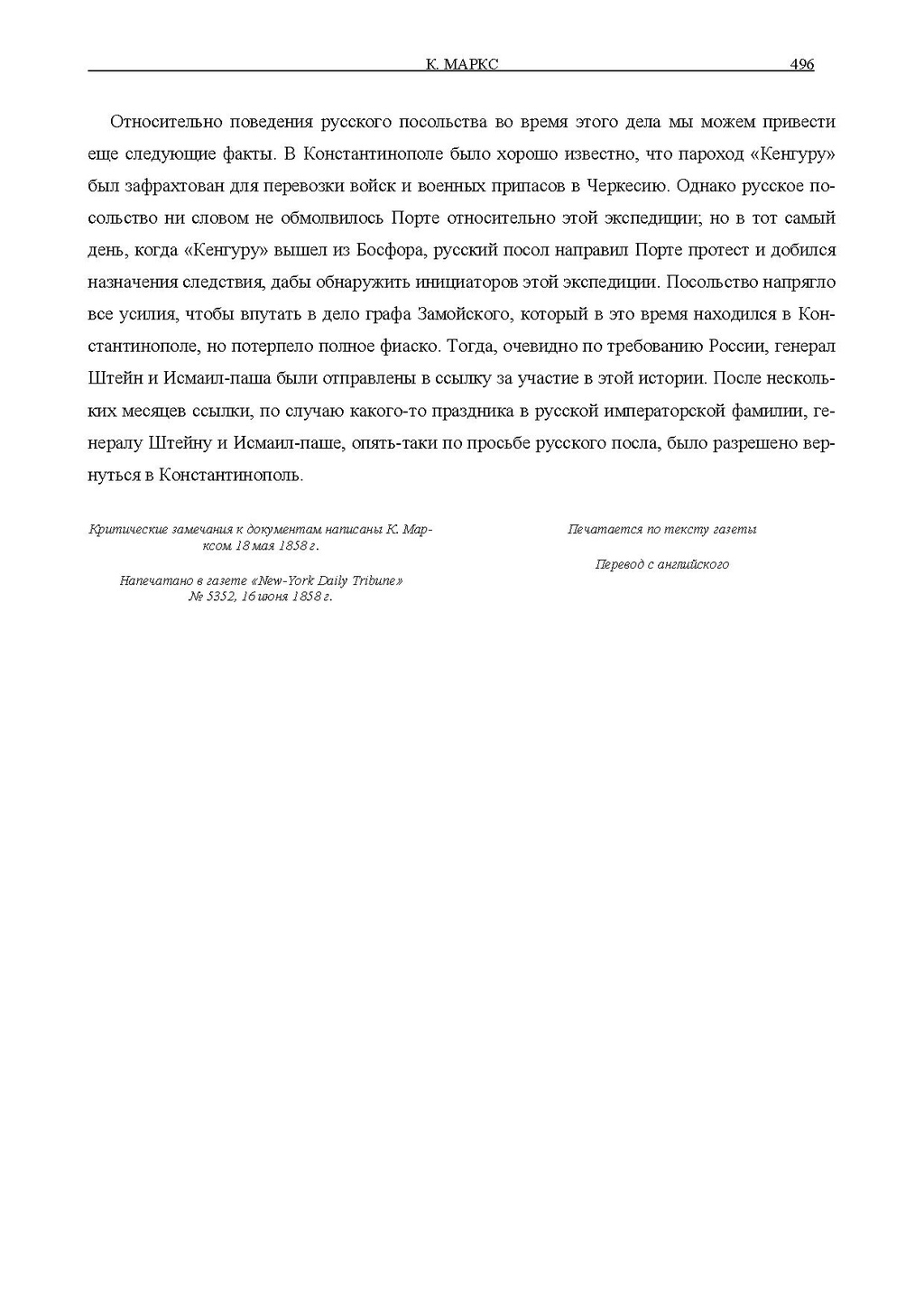 К. МАРКС 496

Относительно поведения русского посольства во время этого дела мы можем привести еще следующие факты. В Константинополе было хорошо известно, что пароход «Кенгуру» был зафрахтован для перевозки войск и военных припасов в Черкесию. Однако русское посольство ни словом не обмолвилось Порте относительно этой экспедиции; но в тот самый день, когда «Кенгуру» вышел из Босфора, русский посол направил Порте протест и добился назначения следствия, дабы обнаружить инициаторов этой экспедиции. Посольство напрягло все усилия, чтобы впутать в дело графа Замойского, который в это время находился в Константинополе, но потерпело полное фиаско. Тогда, очевидно по требованию России, генерал Штейн и Исмаил-паша были отправлены в ссылку за участие в этой истории. После нескольких месяцев ссылки, по случаю какого-то праздника в русской императорской фамилии, генералу Штейну и Исмаил-паше, опять-таки по просьбе русского посла, было разрешено вернуться в Константинополь.

Критические замечания к документам написаны К. Марксом 18 мая 1858 г.

Напечатано в газете «New-York Daily Tribune» № 5352, 16 июня 1858 г.

Печатается по тексту газеты

Перевод с английского